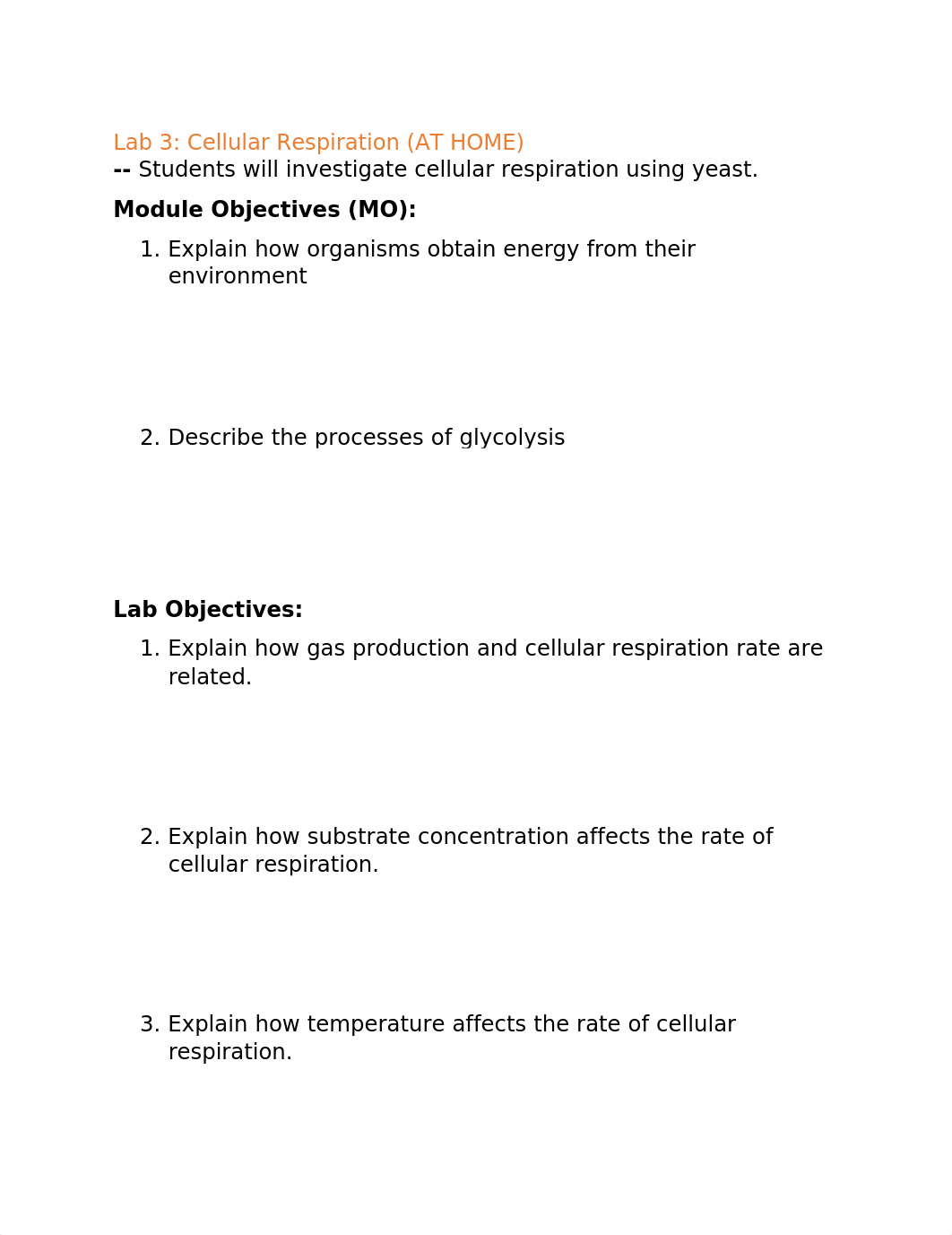 Lab 3: Cellular Respiration (AT HOME)
-- Students will investigate cellular respiration using yeast.

Module Objectives (MO):

1. Explain how organisms obtain energy from their environment

2. Describe the processes of glycolysis

Lab Objectives:

1. Explain how gas production and cellular respiration rate are related.

2. Explain how substrate concentration affects the rate of cellular respiration.

3. Explain how temperature affects the rate of cellular respiration.